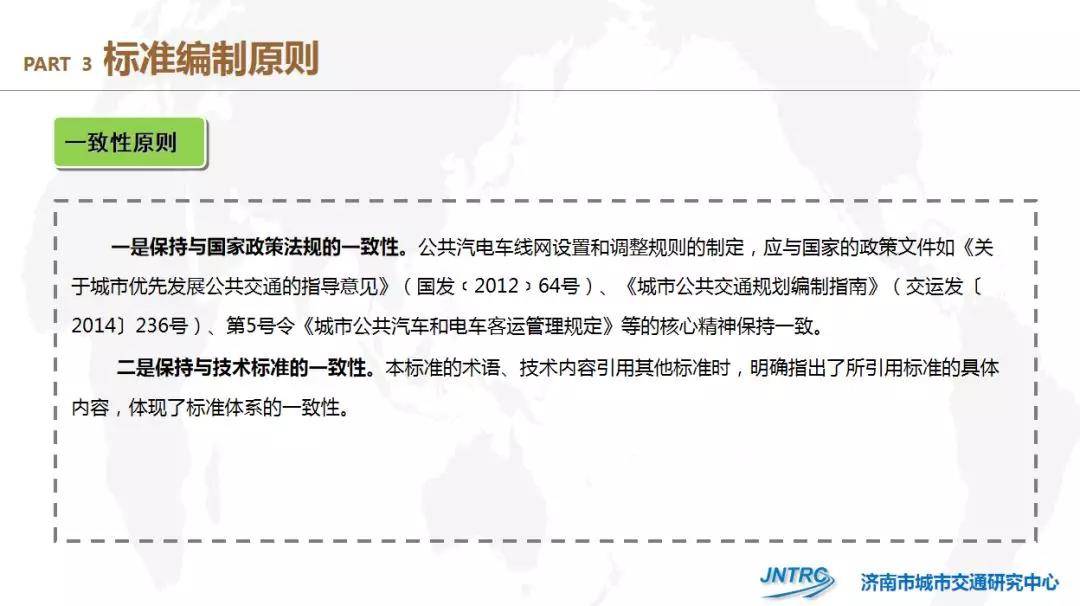 PART 3 标准编制原则

一致性原则

一是保持与国家政策法规的一致性。公共汽电车线网设置和调整规则的制定，应与国家的政策文件如《关于城市优先发展公共交通的指导意见》（国发〔2012〕64号）、《城市公共交通规划编制指南》（交运发〔2014〕236号）、第5号令《城市公共汽车和电车客运管理规定》等的核心精神保持一致。

二是保持与技术标准的一致性。本标准的术语、技术内容引用其他标准时，明确指出了所引用标准的具体内容，体现了标准体系的一致性。

JNTRC 济南市城市交通研究中心